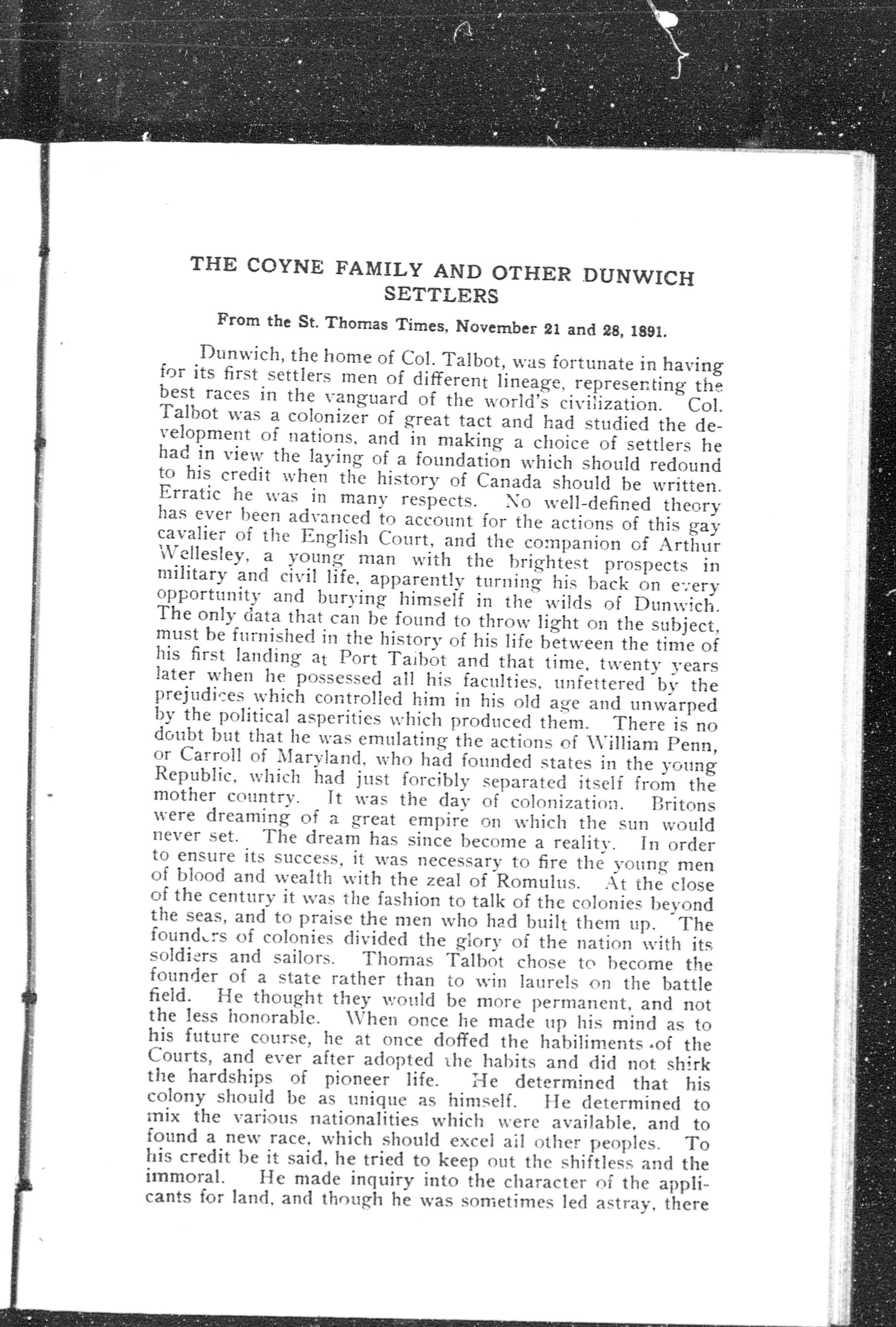 THE COYNE FAMILY AND OTHER DUNWICH SETTLERS

From the St. Thomas Times, November 21 and 28, 1891.

Dunwich, the home of Col. Talbot, was fortunate in having for its first settlers men of different lineage, representing the best races in the vanguard of the world's civilization. Col. Talbot was a colonizer of great tact and had studied the development of nations, and in making a choice of settlers he had in view the laying of a foundation which should redound to his credit when the history of Canada should be written. Erratic he was in many respects. No well-defined theory has ever been advanced to account for the actions of this gay cavalier of the English Court, and the companion of Arthur Wellesley, a young man with the brightest prospects in military and civil life, apparently turning his back on every opportunity and burying himself in the wilds of Dunwich. The only data that can be found to throw light on the subject, must be furnished in the history of his life between the time of his first landing at Port Talbot and that time, twenty years later when he possessed all his faculties, unfettered by the prejudices which controlled him in his old age and unwarped by the political asperities which produced them. There is no doubt but that he was emulating the actions of William Penn, or Carroll of Maryland, who had founded states in the young Republic, which had just forcibly separated itself from the mother country. It was the day of colonization. Britons were dreaming of a great empire on which the sun would never set. The dream has since become a reality. In order to ensure its success, it was necessary to fire the young men of blood and wealth with the zeal of Romulus. At the close of the century it was the fashion to talk of the colonies beyond the seas, and to praise the men who had built them up. The founders of colonies divided the glory of the nation with its soldiers and sailors. Thomas Talbot chose to become the founder of a state rather than to win laurels on the battle field. He thought they would be more permanent, and not the less honorable. When once he made up his mind as to his future course, he at once doffed the habiliments of the Courts, and ever after adopted the habits and did not shirk the hardships of pioneer life. He determined that his colony should be as unique as himself. He determined to mix the various nationalities which were available, and to found a new race, which should excel all other peoples. To his credit be it said, he tried to keep out the shiftless and the immoral. He made inquiry into the character of the applicants for land, and though he was sometimes led astray, there